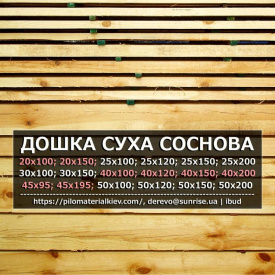 ДОШКА СУХА СОСНОВА

20x100; 20x150; 25x100; 25x120; 25x150; 25x200
30x100; 30x150; 40x100; 40x120; 40x150; 40x200
45x95; 45x195; 50x100; 50x120; 50x150; 50x200

https://pilomaterialkiev.com/, derevo@sunrise.ua | ibud